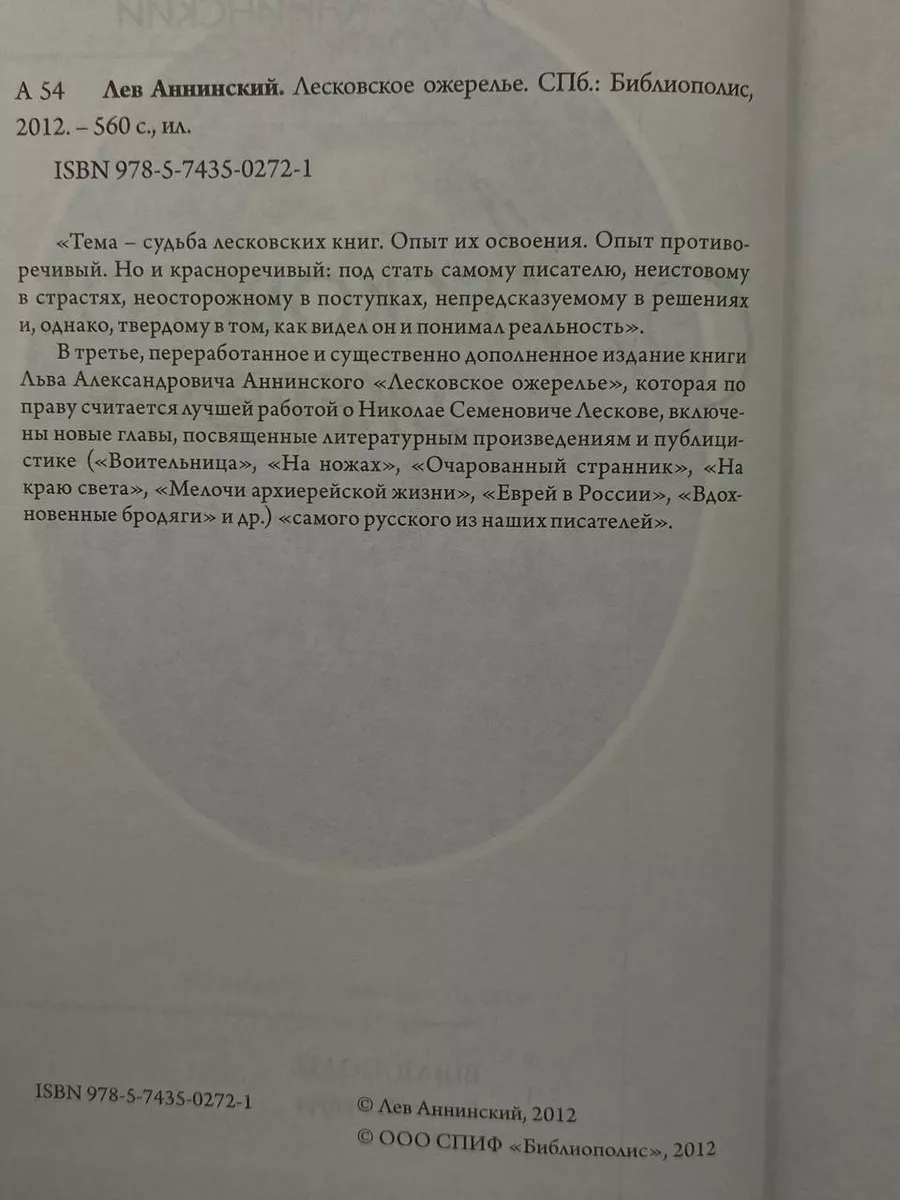 А 54 Лев Аннинский. Лесковское ожерелье. СПб.: Библиополис, 2012. – 560 с., ил.

ISBN 978-5-7435-0272-1

«Тема – судьба лесковских книг. Опыт их освоения. Опыт противоречивый. Но и красноречивый: под стать самому писателю, неистовому в страстях, неосторожному в поступках, непредсказуемому в решениях и, однако, твердому в том, как видел он и понимал реальность».

В третье, переработанное и существенно дополненное издание книги Льва Александровича Аннинского «Лесковское ожерелье», которая по праву считается лучшей работой о Николае Семеновиче Лескове, включены новые главы, посвященные литературным произведениям и публицистике («Воительница», «На ножах», «Очарованный странник», «На краю света», «Мелочи архиерейской жизни», «Еврей в России», «Вдохновенные бродяги» и др.) «самого русского из наших писателей».

ISBN 978-5-7435-0272-1

© Лев Аннинский, 2012
© ООО СПИФ «Библиополис», 2012